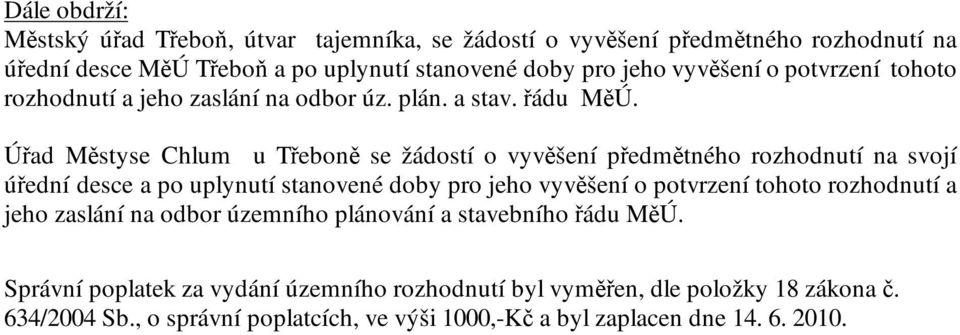 Dále obdrží:
Městský úřad Třeboň, útvar tajemníka, se žádostí o vyvěšení předmětného rozhodnutí na úřední desce MěÚ Třeboň a po uplynutí stanovené doby pro jeho vyvěšení o potvrzení tohoto rozhodnutí a jeho zaslání na odbor úz. plán. a stav. řádu MěÚ.

Úřad Městyse Chlum u Třeboně se žádostí o vyvěšení předmětného rozhodnutí na svojí úřední desce a po uplynutí stanovené doby pro jeho vyvěšení o potvrzení tohoto rozhodnutí a jeho zaslání na odbor územního plánování a stavebního řádu MěÚ.

Správní poplatek za vydání územního rozhodnutí byl vyměřen, dle položky 18 zákona č. 634/2004 Sb., o správní poplatcích, ve výši 1000,-Kč a byl zaplacen dne 14. 6. 2010.